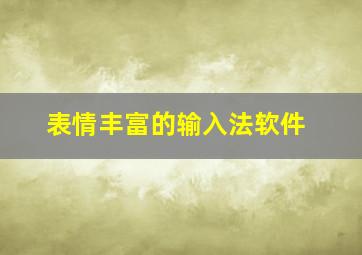 表情丰富的输入法软件